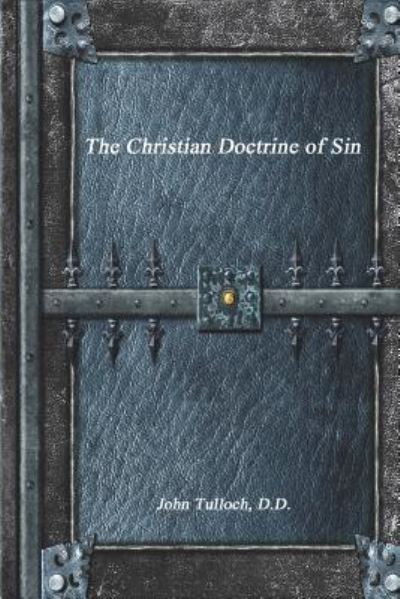 The Christian Doctrine of Sin

John Tulloch, D.D.